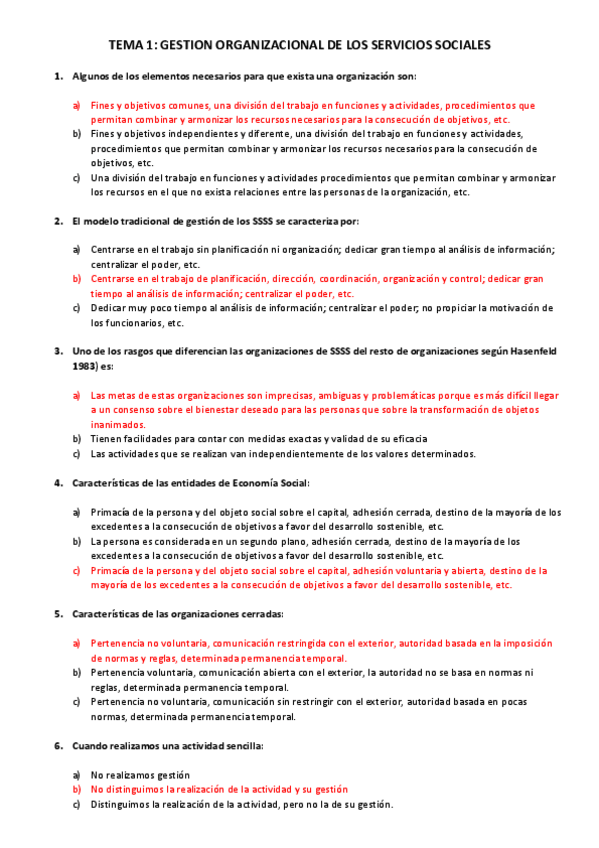 TEMA 1: GESTION ORGANIZACIONAL DE LOS SERVICIOS SOCIALES

1. Algunos de los elementos necesarios para que exista una organización son:

a) Fines y objetivos comunes, una división del trabajo en funciones y actividades, procedimientos que permitan combinar y armonizar los recursos necesarios para la consecución de objetivos, etc.
b) Fines y objetivos independientes y diferente, una división del trabajo en funciones y actividades, procedimientos que permitan combinar y armonizar los recursos necesarios para la consecución de objetivos, etc.
c) Una división del trabajo en funciones y actividades procedimientos que permitan combinar y armonizar los recursos en el que no exista relaciones entre las personas de la organización, etc.

2. El modelo tradicional de gestión de los SSSS se caracteriza por:

a) Centrarse en el trabajo sin planificación ni organización; dedicar gran tiempo al análisis de información; centralizar el poder, etc.
b) Centrarse en el trabajo de planificación, dirección, coordinación, organización y control; dedicar gran tiempo al análisis de información; centralizar el poder, etc.
c) Dedicar muy poco tiempo al análisis de información; centralizar el poder; no propiciar la motivación de los funcionarios, etc.

3. Uno de los rasgos que diferencian las organizaciones de SSSS del resto de organizaciones según Hasenfeld 1983) es:

a) Las metas de estas organizaciones son imprecisas, ambiguas y problemáticas porque es más difícil llegar a un consenso sobre el bienestar deseado para las personas que sobre la transformación de objetos inanimados.
b) Tienen facilidades para contar con medidas exactas y validad de su eficacia
c) Las actividades que se realizan van independientemente de los valores determinados.

4. Características de las entidades de Economía Social:

a) Primacía de la persona y del objeto social sobre el capital, adhesión cerrada, destino de la mayoría de los excedentes a la consecución de objetivos a favor del desarrollo sostenible, etc.
b) La persona es considerada en un segundo plano, adhesión cerrada, destino de la mayoría de los excedentes a la consecución de objetivos a favor del desarrollo sostenible, etc.
c) Primacía de la persona y del objeto social sobre el capital, adhesión voluntaria y abierta, destino de la mayoría de los excedentes a la consecución de objetivos a favor del desarrollo sostenible, etc.

5. Características de las organizaciones cerradas:

a) Pertenencia no voluntaria, comunicación restringida con el exterior, autoridad basada en la imposición de normas y reglas, determinada permanencia temporal.
b) Pertenencia voluntaria, comunicación abierta con el exterior, la autoridad no se basa en normas ni reglas, determinada permanencia temporal.
c) Pertenencia no voluntaria, comunicación sin restringir con el exterior, autoridad basada en pocas normas, determinada permanencia temporal.

6. Cuando realizamos una actividad sencilla:

a) No realizamos gestión
b) No distinguimos la realización de la actividad y su gestión
c) Distinguimos la realización de la actividad, pero no la de su gestión.